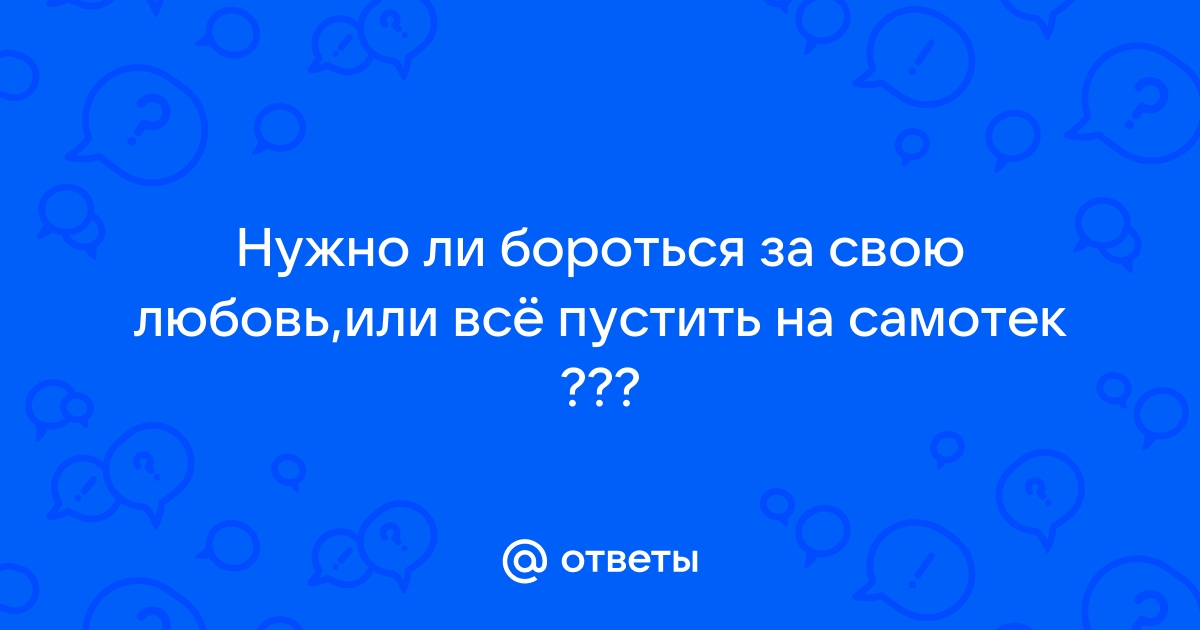 Нужно ли бороться за свою любовь,или всё пустить на самотек ???

ответы